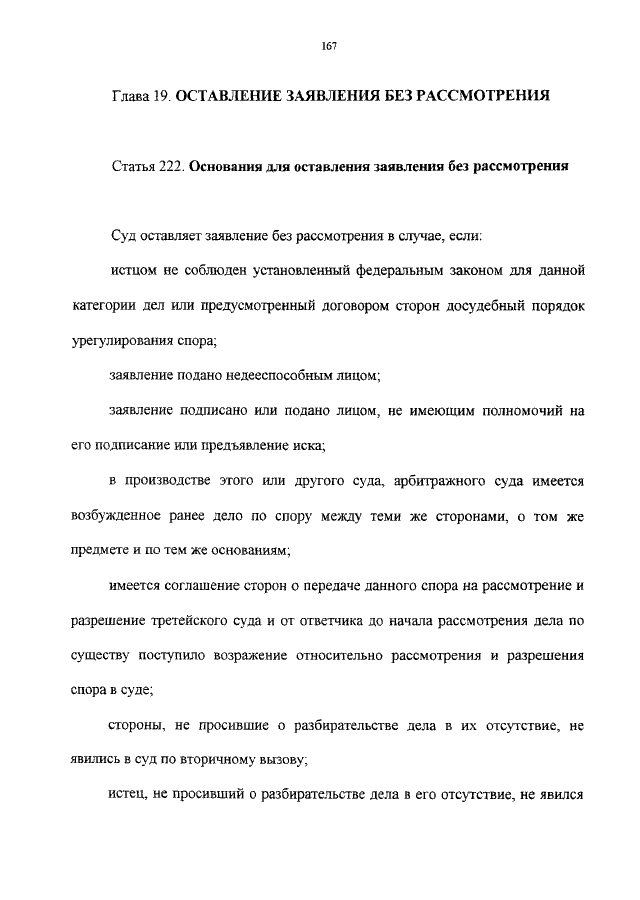 167

Глава 19. ОСТАВЛЕНИЕ ЗАЯВЛЕНИЯ БЕЗ РАССМОТРЕНИЯ

Статья 222. Основания для оставления заявления без рассмотрения

Суд оставляет заявление без рассмотрения в случае, если:

истцом не соблюден установленный федеральным законом для данной категории дел или предусмотренный договором сторон досудебный порядок урегулирования спора;

заявление подано недееспособным лицом;

заявление подписано или подано лицом, не имеющим полномочий на его подписание или предъявление иска;

в производстве этого или другого суда, арбитражного суда имеется возбужденное ранее дело по спору между теми же сторонами, о том же предмете и по тем же основаниям;

имеется соглашение сторон о передаче данного спора на рассмотрение и разрешение третейского суда и от ответчика до начала рассмотрения дела по существу поступило возражение относительно рассмотрения и разрешения спора в суде;

стороны, не просившие о разбирательстве дела в их отсутствие, не явились в суд по вторичному вызову;

истец, не просивший о разбирательстве дела в его отсутствие, не явился